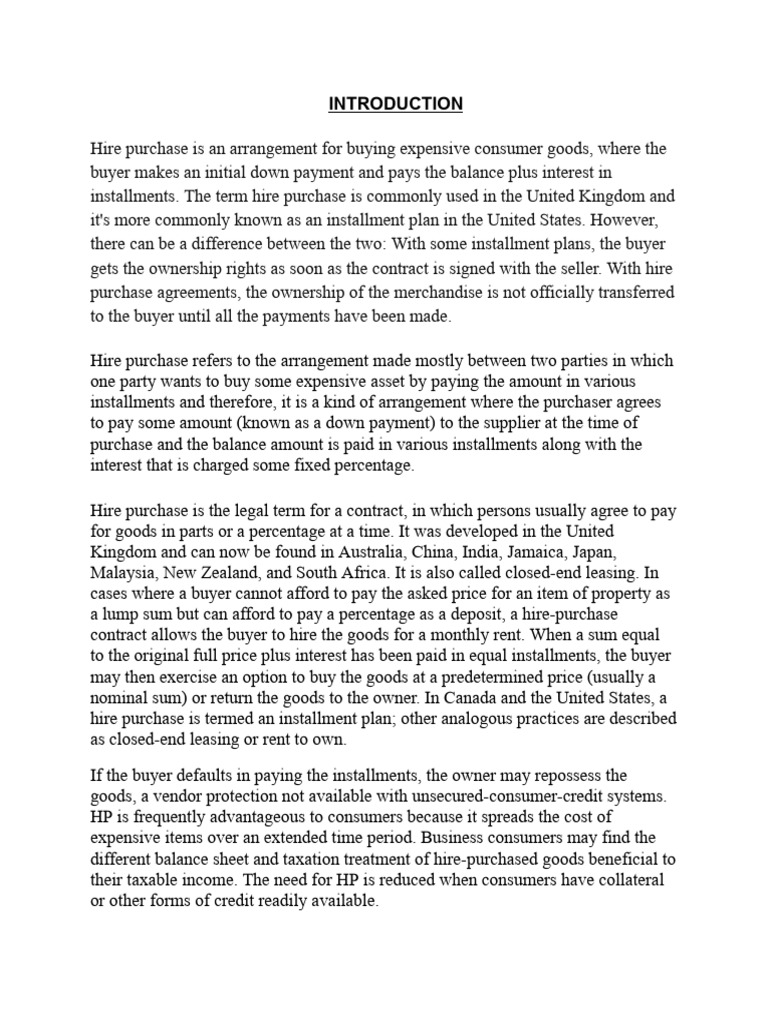 INTRODUCTION

Hire purchase is an arrangement for buying expensive consumer goods, where the buyer makes an initial down payment and pays the balance plus interest in installments. The term hire purchase is commonly used in the United Kingdom and it's more commonly known as an installment plan in the United States. However, there can be a difference between the two: With some installment plans, the buyer gets the ownership rights as soon as the contract is signed with the seller. With hire purchase agreements, the ownership of the merchandise is not officially transferred to the buyer until all the payments have been made.

Hire purchase refers to the arrangement made mostly between two parties in which one party wants to buy some expensive asset by paying the amount in various installments and therefore, it is a kind of arrangement where the purchaser agrees to pay some amount (known as a down payment) to the supplier at the time of purchase and the balance amount is paid in various installments along with the interest that is charged some fixed percentage.

Hire purchase is the legal term for a contract, in which persons usually agree to pay for goods in parts or a percentage at a time. It was developed in the United Kingdom and can now be found in Australia, China, India, Jamaica, Japan, Malaysia, New Zealand, and South Africa. It is also called closed-end leasing. In cases where a buyer cannot afford to pay the asked price for an item of property as a lump sum but can afford to pay a percentage as a deposit, a hire-purchase contract allows the buyer to hire the goods for a monthly rent. When a sum equal to the original full price plus interest has been paid in equal installments, the buyer may then exercise an option to buy the goods at a predetermined price (usually a nominal sum) or return the goods to the owner. In Canada and the United States, a hire purchase is termed an installment plan; other analogous practices are described as closed-end leasing or rent to own.

If the buyer defaults in paying the installments, the owner may repossess the goods, a vendor protection not available with unsecured-consumer-credit systems. HP is frequently advantageous to consumers because it spreads the cost of expensive items over an extended time period. Business consumers may find the different balance sheet and taxation treatment of hire-purchased goods beneficial to their taxable income. The need for HP is reduced when consumers have collateral or other forms of credit readily available.